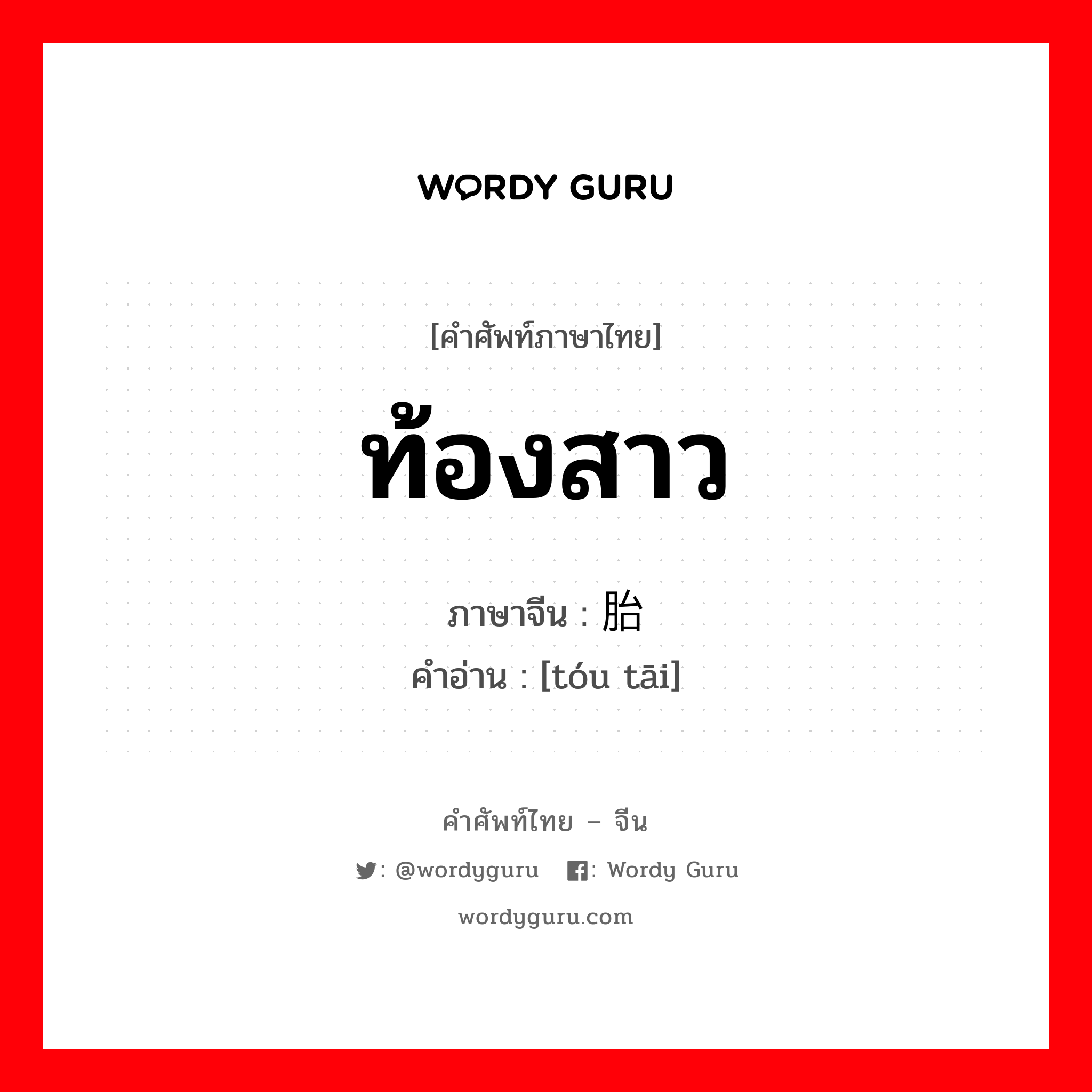 WORDY GURU

[คำศัพท์ภาษาไทย]

ท้องสาว

ภาษาจีน : 胎
คำอ่าน : [tóu tāi]

คำศัพท์ไทย – จีน

: @wordyguru : Wordy Guru

wordyguru.com